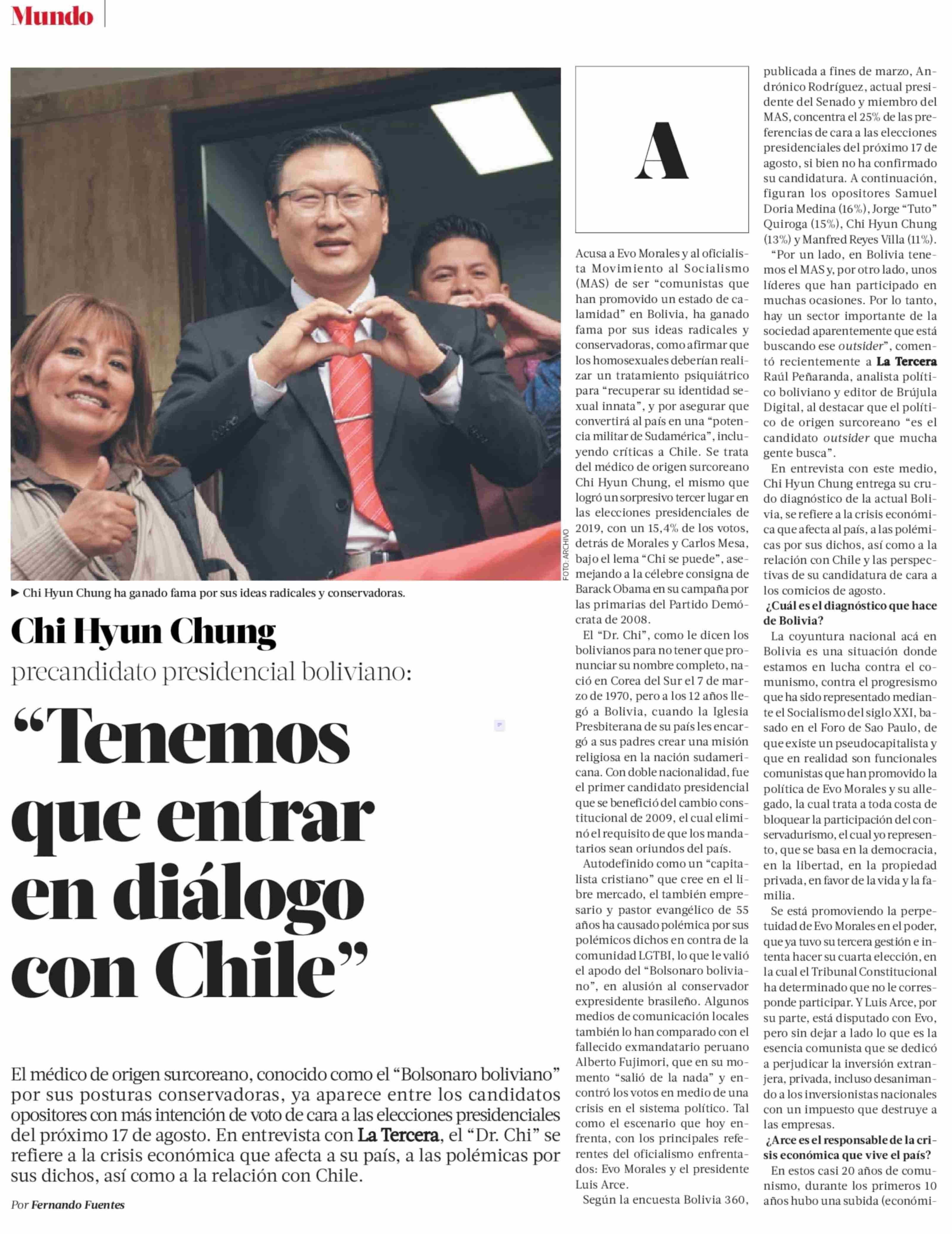 Mundo

FOTO: ARCHIVO

▶ Chi Hyun Chung ha ganado fama por sus ideas radicales y conservadoras.

Chi Hyun Chung
precandidato presidencial boliviano:

“Tenemos que entrar en diálogo con Chile”

El médico de origen surcoreano, conocido como el “Bolsonaro boliviano” por sus posturas conservadoras, ya aparece entre los candidatos opositores con más intención de voto de cara a las elecciones presidenciales del próximo 17 de agosto. En entrevista con La Tercera, el “Dr. Chi” se refiere a la crisis económica que afecta a su país, a las polémicas por sus dichos, así como a la relación con Chile.

Por Fernando Fuentes

A

Acusa a Evo Morales y al oficialista Movimiento al Socialismo (MAS) de ser “comunistas que han promovido un estado de calamidad” en Bolivia, ha ganado fama por sus ideas radicales y conservadoras, como afirmar que los homosexuales deberían realizar un tratamiento psiquiátrico para “recuperar su identidad sexual innata”, y por asegurar que convertirá al país en una “potencia militar de Sudamérica”, incluyendo críticas a Chile. Se trata del médico de origen surcoreano Chi Hyun Chung, el mismo que logró un sorpresivo tercer lugar en las elecciones presidenciales de 2019, con un 15,4% de los votos, detrás de Morales y Carlos Mesa, bajo el lema “Chi se puede”, asemejando a la célebre consigna de Barack Obama en su campaña por las primarias del Partido Demócrata de 2008.

El “Dr. Chi”, como le dicen los bolivianos para no tener que pronunciar su nombre completo, nació en Corea del Sur el 7 de marzo de 1970, pero a los 12 años llegó a Bolivia, cuando la Iglesia Presbiterana de su país les encargó a sus padres crear una misión religiosa en la nación sudamericana. Con doble nacionalidad, fue el primer candidato presidencial que se benefició del cambio constitucional de 2009, el cual eliminó el requisito de que los mandatarios sean oriundos del país.

Autodefinido como un “capitalista cristiano” que cree en el libre mercado, el también empresario y pastor evangélico de 55 años ha causado polémica por sus polémicos dichos en contra de la comunidad LGTBI, lo que le valió el apodo del “Bolsonaro boliviano”, en alusión al conservador expresidente brasileño. Algunos medios de comunicación locales también lo han comparado con el fallecido exmandatario peruano Alberto Fujimori, que en su momento “salió de la nada” y encontró los votos en medio de una crisis en el sistema político. Tal como el escenario que hoy enfrenta, con los principales referentes del oficialismo enfrentados: Evo Morales y el presidente Luis Arce.

Según la encuesta Bolivia 360, publicada a fines de marzo, Andrónico Rodríguez, actual presidente del Senado y miembro del MAS, concentra el 25% de las preferencias de cara a las elecciones presidenciales del próximo 17 de agosto, si bien no ha confirmado su candidatura. A continuación, figuran los opositores Samuel Doria Medina (16%), Jorge “Tuto” Quiroga (15%), Chi Hyun Chung (13%) y Manfred Reyes Villa (11%).

“Por un lado, en Bolivia tenemos el MAS y, por otro lado, unos líderes que han participado en muchas ocasiones. Por lo tanto, hay un sector importante de la sociedad aparentemente que está buscando ese outsider”, comentó recientemente a La Tercera Raúl Peñaranda, analista político boliviano y editor de Brújula Digital, al destacar que el político de origen surcoreano “es el candidato outsider que mucha gente busca”.

En entrevista con este medio, Chi Hyun Chung entrega su crudo diagnóstico de la actual Bolivia, se refiere a la crisis económica que afecta al país, a las polémicas por sus dichos, así como a la relación con Chile y las perspectivas de su candidatura de cara a los comicios de agosto.

¿Cuál es el diagnóstico que hace de Bolivia?

La coyuntura nacional acá en Bolivia es una situación donde estamos en lucha contra el comunismo, contra el progresismo que ha sido representado mediante el Socialismo del siglo XXI, basado en el Foro de Sao Paulo, de que existe un pseudocapitalista y que en realidad son funcionales comunistas que han promovido la política de Evo Morales y su allegado, la cual trata a toda costa de bloquear la participación del conservadurismo, el cual yo represento, que se basa en la democracia, en la libertad, en la propiedad privada, en favor de la vida y la familia.

Se está promoviendo la perpetuidad de Evo Morales en el poder, que ya tuvo su tercera gestión e intenta hacer su cuarta elección, en la cual el Tribunal Constitucional ha determinado que no le corresponde participar. Y Luis Arce, por su parte, está disputado con Evo, pero sin dejar a lado lo que es la esencia comunista que se dedicó a perjudicar la inversión extranjera, privada, incluso desanimando a los inversionistas nacionales con un impuesto que destruye a las empresas.

¿Arce es el responsable de la crisis económica que vive el país?

En estos casi 20 años de comunismo, durante los primeros 10 años hubo una subida (económi-